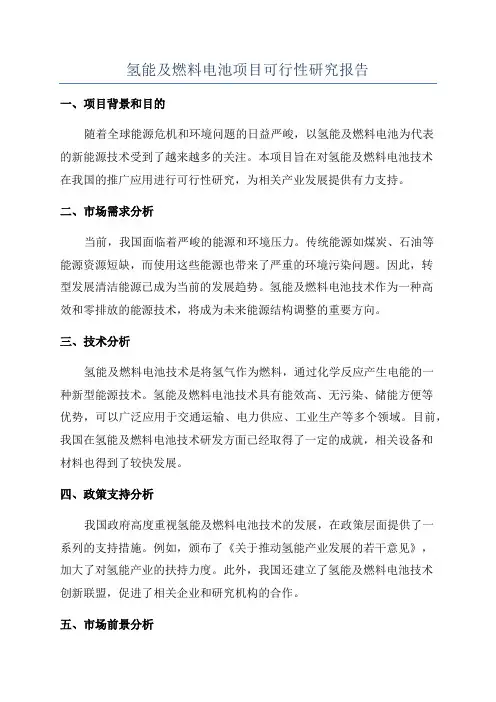 氢能及燃料电池项目可行性研究报告

一、项目背景和目的

随着全球能源危机和环境问题的日益严峻，以氢能及燃料电池为代表的新能源技术受到了越来越多的关注。本项目旨在对氢能及燃料电池技术在我国的推广应用进行可行性研究，为相关产业发展提供有力支持。

二、市场需求分析

当前，我国面临着严峻的能源和环境压力。传统能源如煤炭、石油等能源资源短缺，而使用这些能源也带来了严重的环境污染问题。因此，转型发展清洁能源已成为当前的发展趋势。氢能及燃料电池技术作为一种高效和零排放的能源技术，将成为未来能源结构调整的重要方向。

三、技术分析

氢能及燃料电池技术是将氢气作为燃料，通过化学反应产生电能的一种新型能源技术。氢能及燃料电池技术具有能效高、无污染、储能方便等优势，可以广泛应用于交通运输、电力供应、工业生产等多个领域。目前，我国在氢能及燃料电池技术研发方面已经取得了一定的成就，相关设备和材料也得到了较快发展。

四、政策支持分析

我国政府高度重视氢能及燃料电池技术的发展，在政策层面提供了一系列的支持措施。例如，颁布了《关于推动氢能产业发展的若干意见》，加大了对氢能产业的扶持力度。此外，我国还建立了氢能及燃料电池技术创新联盟，促进了相关企业和研究机构的合作。

五、市场前景分析